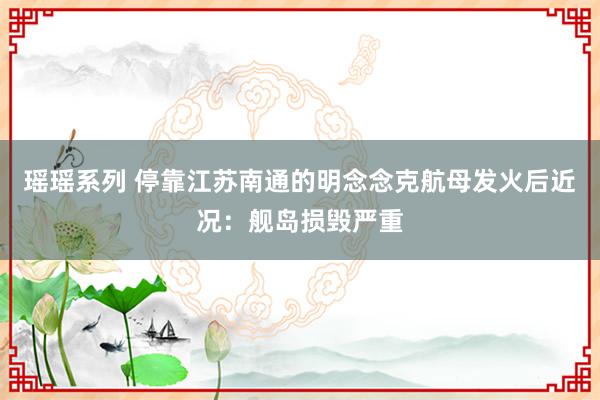 瑶瑶系列 停靠江苏南通的明念念克航母发火后近况：舰岛损毁严重